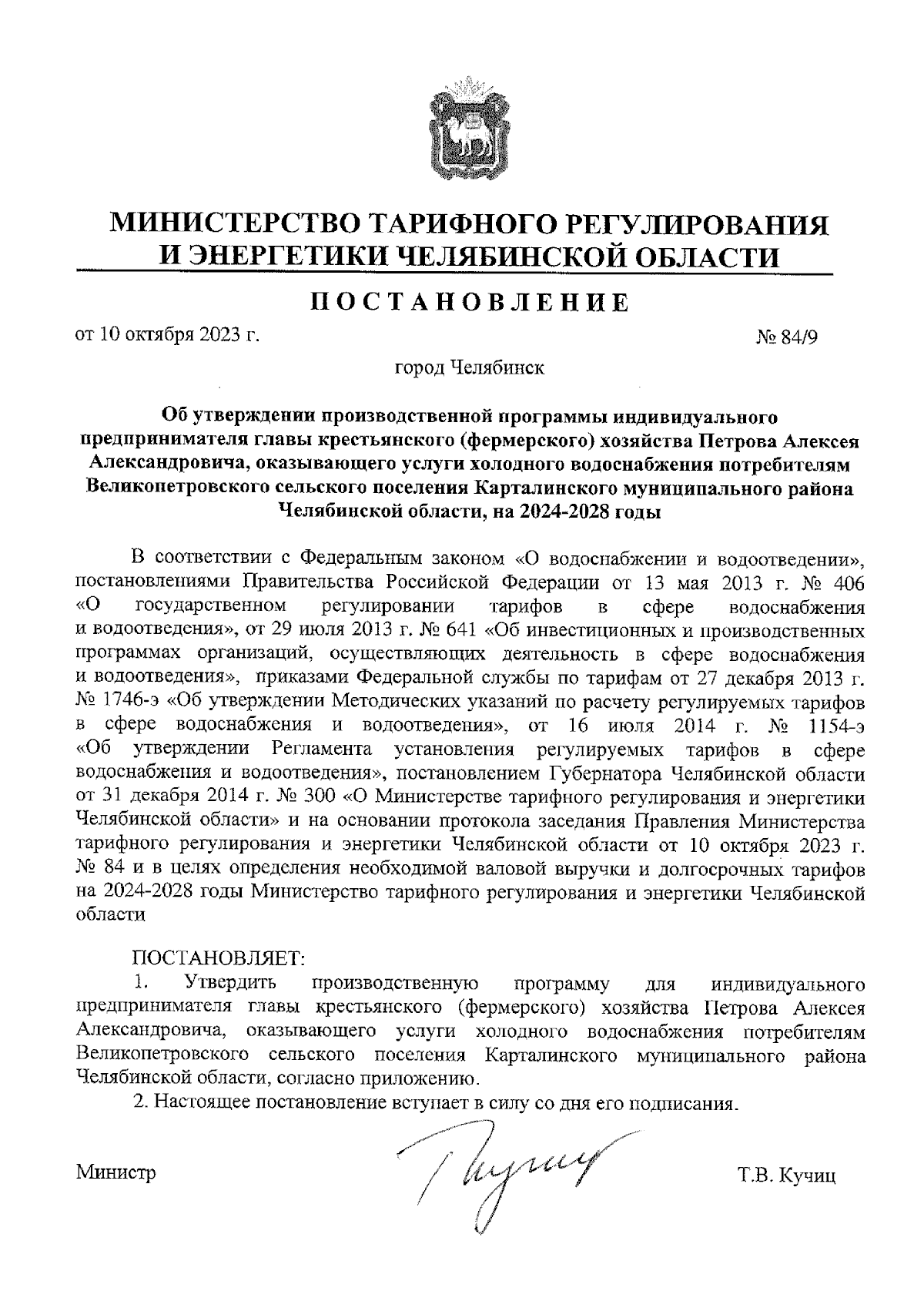 МИНИСТЕРСТВО ТАРИФНОГО РЕГУЛИРОВАНИЯ И ЭНЕРГЕТИКИ ЧЕЛЯБИНСКОЙ ОБЛАСТИ

ПОСТАНОВЛЕНИЕ

от 10 октября 2023 г. № 84/9

город Челябинск

Об утверждении производственной программы индивидуального предпринимателя главы крестьянского (фермерского) хозяйства Петрова Алексея Александровича, оказывающего услуги холодного водоснабжения потребителям Великопетровского сельского поселения Карталинского муниципального района Челябинской области, на 2024-2028 годы

В соответствии с Федеральным законом «О водоснабжении и водоотведении», постановлениями Правительства Российской Федерации от 13 мая 2013 г. № 406 «О государственном регулировании тарифов в сфере водоснабжения и водоотведения», от 29 июля 2013 г. № 641 «Об инвестиционных и производственных программах организаций, осуществляющих деятельность в сфере водоснабжения и водоотведения», приказами Федеральной службы по тарифам от 27 декабря 2013 г. № 1746-э «Об утверждении Методических указаний по расчету регулируемых тарифов в сфере водоснабжения и водоотведения», от 16 июля 2014 г. № 1154-э «Об утверждении Регламента установления регулируемых тарифов в сфере водоснабжения и водоотведения», постановлением Губернатора Челябинской области от 31 декабря 2014 г. № 300 «О Министерстве тарифного регулирования и энергетики Челябинской области» и на основании протокола заседания Правления Министерства тарифного регулирования и энергетики Челябинской области от 10 октября 2023 г. № 84 и в целях определения необходимой валовой выручки и долгосрочных тарифов на 2024-2028 годы Министерство тарифного регулирования и энергетики Челябинской области

ПОСТАНОВЛЯЕТ:
1. Утвердить производственную программу для индивидуального предпринимателя главы крестьянского (фермерского) хозяйства Петрова Алексея Александровича, оказывающего услуги холодного водоснабжения потребителям Великопетровского сельского поселения Карталинского муниципального района Челябинской области, согласно приложению.
2. Настоящее постановление вступает в силу со дня его подписания.

Министр Т.В. Кучиц